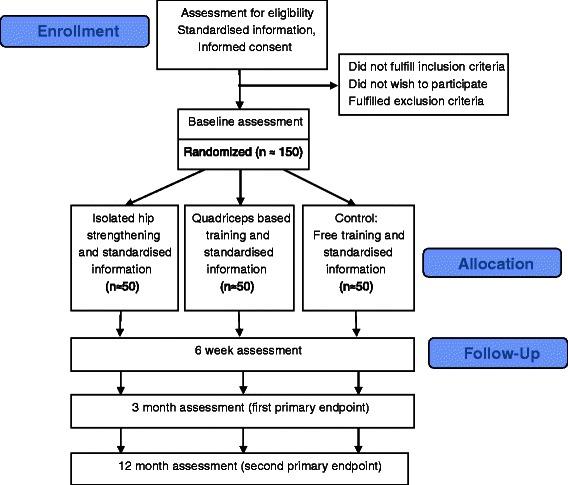 Enrollment

Assessment for eligibility
Standardised information,
Informed consent

Did not fulfill inclusion criteria
Did not wish to participate
Fulfilled exclusion criteria

Baseline assessment

Randomized (n ≈ 150)

Isolated hip strengthening and standardised information
(n≈50)

Quadriceps based training and standardised information
(n≈50)

Control:
Free training and standardised information
(n≈50)

Allocation

6 week assessment

Follow-Up

3 month assessment (first primary endpoint)

12 month assessment (second primary endpoint)